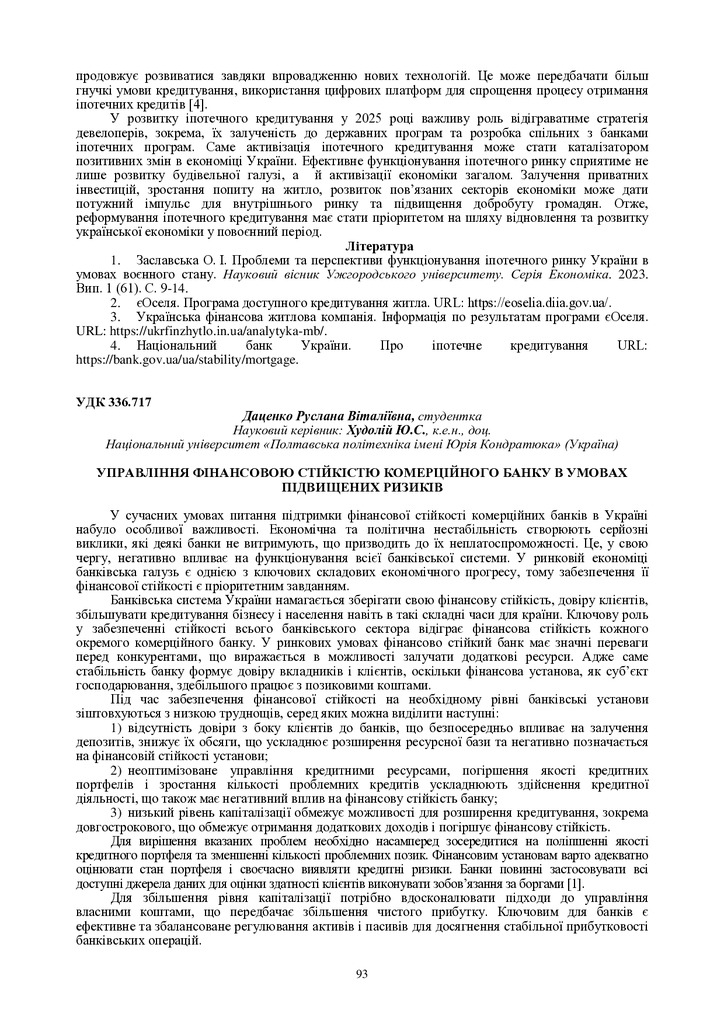 продовжує розвиватися завдяки впровадженню нових технологій. Це може передбачати більш гнучкі умови кредитування, використання цифрових платформ для спрощення процесу отримання іпотечних кредитів [4].

У розвитку іпотечного кредитування у 2025 році важливу роль відіграватиме стратегія девелоперів, зокрема, їх залученість до державних програм та розробка спільних з банками іпотечних програм. Саме активізація іпотечного кредитування може стати каталізатором позитивних змін в економіці України. Ефективне функціонування іпотечного ринку сприятиме не лише розвитку будівельної галузі, а й активізації економіки загалом. Залучення приватних інвестицій, зростання попиту на житло, розвиток пов'язаних секторів економіки може дати потужний імпульс для внутрішнього ринку та підвищення добробуту громадян. Отже, реформування іпотечного кредитування має стати пріоритетом на шляху відновлення та розвитку української економіки у повоєнний період.

Література

1. Заславська О. І. Проблеми та перспективи функціонування іпотечного ринку України в умовах воєнного стану. Науковий вісник Ужгородського університету. Серія Економіка. 2023. Вип. 1 (61). С. 9-14.

2. єОселя. Програма доступного кредитування житла. URL: https://eoselia.diia.gov.ua/.

3. Українська фінансова житлова компанія. Інформація по результатам програми єОселя. URL: https://ukrfinzhytlo.in.ua/analytyka-mb/.

4. Національний банк України. Про іпотечне кредитування URL: https://bank.gov.ua/ua/stability/mortgage.

УДК 336.717

Даценко Руслана Віталіївна, студентка
Науковий керівник: Худолій Ю.С., к.е.н., доц.
Національний університет «Полтавська політехніка імені Юрія Кондратюка» (Україна)

УПРАВЛІННЯ ФІНАНСОВОЮ СТІЙКІСТЮ КОМЕРЦІЙНОГО БАНКУ В УМОВАХ ПІДВИЩЕНИХ РИЗИКІВ

У сучасних умовах питання підтримки фінансової стійкості комерційних банків в Україні набуло особливої важливості. Економічна та політична нестабільність створюють серйозні виклики, які деякі банки не витримують, що призводить до їх неплатоспроможності. Це, у свою чергу, негативно впливає на функціонування всієї банківської системи. У ринковій економіці банківська галузь є однією з ключових складових економічного прогресу, тому забезпечення її фінансової стійкості є пріоритетним завданням.

Банківська система України намагається зберігати свою фінансову стійкість, довіру клієнтів, збільшувати кредитування бізнесу і населення навіть в такі складні часи для країни. Ключову роль у забезпеченні стійкості всього банківського сектора відіграє фінансова стійкість кожного окремого комерційного банку. У ринкових умовах фінансово стійкий банк має значні переваги перед конкурентами, що виражається в можливості залучати додаткові ресурси. Адже саме стабільність банку формує довіру вкладників і клієнтів, оскільки фінансова установа, як суб'єкт господарювання, здебільшого працює з позиковими коштами.

Під час забезпечення фінансової стійкості на необхідному рівні банківські установи зіштовхуються з низкою труднощів, серед яких можна виділити наступні:

1) відсутність довіри з боку клієнтів до банків, що безпосередньо впливає на залучення депозитів, знижує їх обсяги, що ускладнює розширення ресурсної бази та негативно позначається на фінансовій стійкості установи;

2) неоптимізоване управління кредитними ресурсами, погіршення якості кредитних портфелів і зростання кількості проблемних кредитів ускладнюють здійснення кредитної діяльності, що також має негативний вплив на фінансову стійкість банку;

3) низький рівень капіталізації обмежує можливості для розширення кредитування, зокрема довгострокового, що обмежує отримання додаткових доходів і погіршує фінансову стійкість.

Для вирішення вказаних проблем необхідно насамперед зосередитися на поліпшенні якості кредитного портфеля та зменшенні кількості проблемних позик. Фінансовим установам варто адекватно оцінювати стан портфеля і своєчасно виявляти кредитні ризики. Банки повинні застосовувати всі доступні джерела даних для оцінки здатності клієнтів виконувати зобов'язання за боргами [1].

Для збільшення рівня капіталізації потрібно вдосконалювати підходи до управління власними коштами, що передбачає збільшення чистого прибутку. Ключовим для банків є ефективне та збалансоване регулювання активів і пасивів для досягнення стабільної прибутковості банківських операцій.

93